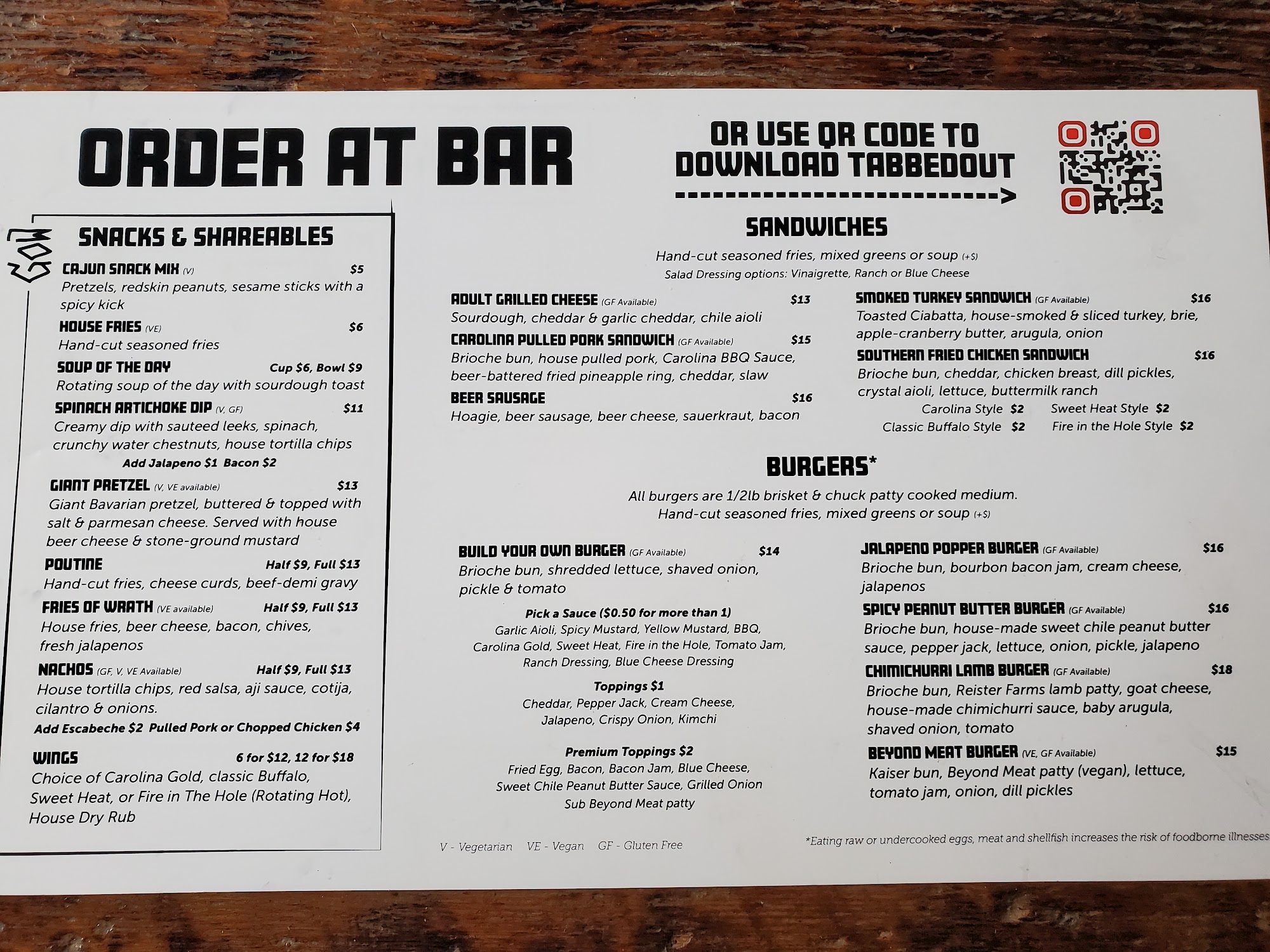 ORDER AT BAR

OR USE QR CODE TO DOWNLOAD TABBEDOUT

GOW

SNACKS & SHAREABLES

CAJUN SNACK MIX (V) $5
Pretzels, redskin peanuts, sesame sticks with a spicy kick

HOUSE FRIES (VE) $6
Hand-cut seasoned fries

SOUP OF THE DAY Cup $6, Bowl $9
Rotating soup of the day with sourdough toast

SPINACH ARTICHOKE DIP (V, GF) $11
Creamy dip with sauteed leeks, spinach, crunchy water chestnuts, house tortilla chips
Add Jalapeno $1 Bacon $2

GIANT PRETZEL (V, VE available) $13
Giant Bavarian pretzel, buttered & topped with salt & parmesan cheese. Served with house beer cheese & stone-ground mustard

POUTINE Half $9, Full $13
Hand-cut fries, cheese curds, beef-demi gravy

FRIES OF WRATH (VE available) Half $9, Full $13
House fries, beer cheese, bacon, chives, fresh jalapenos

NACHOS (GF, V, VE Available) Half $9, Full $13
House tortilla chips, red salsa, aji sauce, cotija, cilantro & onions.
Add Escabeche $2 Pulled Pork or Chopped Chicken $4

WINGS 6 for $12, 12 for $18
Choice of Carolina Gold, classic Buffalo, Sweet Heat, or Fire in The Hole (Rotating Hot), House Dry Rub

SANDWICHES

Hand-cut seasoned fries, mixed greens or soup (+$)
Salad Dressing options: Vinaigrette, Ranch or Blue Cheese

ADULT GRILLED CHEESE (GF Available) $13
Sourdough, cheddar & garlic cheddar, chile aioli

CAROLINA PULLED PORK SANDWICH (GF Available) $15
Brioche bun, house pulled pork, Carolina BBQ Sauce, beer-battered fried pineapple ring, cheddar, slaw

BEER SAUSAGE $16
Hoagie, beer sausage, beer cheese, sauerkraut, bacon

SMOKED TURKEY SANDWICH (GF Available) $16
Toasted Ciabatta, house-smoked & sliced turkey, brie, apple-cranberry butter, arugula, onion

SOUTHERN FRIED CHICKEN SANDWICH $16
Brioche bun, cheddar, chicken breast, dill pickles, crystal aioli, lettuce, buttermilk ranch
Carolina Style $2 Sweet Heat Style $2
Classic Buffalo Style $2 Fire in the Hole Style $2

BURGERS*

All burgers are 1/2lb brisket & chuck patty cooked medium.
Hand-cut seasoned fries, mixed greens or soup (+$)

BUILD YOUR OWN BURGER (GF Available) $14
Brioche bun, shredded lettuce, shaved onion, pickle & tomato

Pick a Sauce ($0.50 for more than 1)
Garlic Aioli, Spicy Mustard, Yellow Mustard, BBQ, Carolina Gold, Sweet Heat, Fire in the Hole, Tomato Jam, Ranch Dressing, Blue Cheese Dressing

Toppings $1
Cheddar, Pepper Jack, Cream Cheese, Jalapeno, Crispy Onion, Kimchi

Premium Toppings $2
Fried Egg, Bacon, Bacon Jam, Blue Cheese, Sweet Chile Peanut Butter Sauce, Grilled Onion
Sub Beyond Meat patty

JALAPENO POPPER BURGER (GF Available) $16
Brioche bun, bourbon bacon jam, cream cheese, jalapenos

SPICY PEANUT BUTTER BURGER (GF Available) $16
Brioche bun, house-made sweet chile peanut butter sauce, pepper jack, lettuce, onion, pickle, jalapeno

CHIMICHURRI LAMB BURGER (GF Available) $18
Brioche bun, Reister Farms lamb patty, goat cheese, house-made chimichurri sauce, baby arugula, shaved onion, tomato

BEYOND MEAT BURGER (VE, GF Available) $15
Kaiser bun, Beyond Meat patty (vegan), lettuce, tomato jam, onion, dill pickles

V - Vegetarian VE - Vegan GF - Gluten Free

*Eating raw or undercooked eggs, meat and shellfish increases the risk of foodborne illnesses